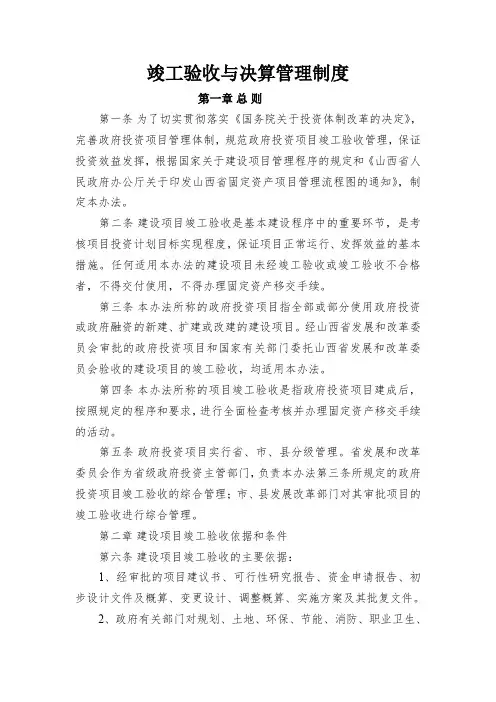 竣工验收与决算管理制度

第一章 总 则

第一条 为了切实贯彻落实《国务院关于投资体制改革的决定》，完善政府投资项目管理体制，规范政府投资项目竣工验收管理，保证投资效益发挥，根据国家关于建设项目管理程序的规定和《山西省人民政府办公厅关于印发山西省固定资产项目管理流程图的通知》，制定本办法。

第二条 建设项目竣工验收是基本建设程序中的重要环节，是考核项目投资计划目标实现程度，保证项目正常运行、发挥效益的基本措施。任何适用本办法的建设项目未经竣工验收或竣工验收不合格者，不得交付使用，不得办理固定资产移交手续。

第三条 本办法所称的政府投资项目指全部或部分使用政府投资或政府融资的新建、扩建或改建的建设项目。经山西省发展和改革委员会审批的政府投资项目和国家有关部门委托山西省发展和改革委员会验收的建设项目的竣工验收，均适用本办法。

第四条 本办法所称的项目竣工验收是指政府投资项目建成后，按照规定的程序和要求，进行全面检查考核并办理固定资产移交手续的活动。

第五条 政府投资项目实行省、市、县分级管理。省发展和改革委员会作为省级政府投资主管部门，负责本办法第三条所规定的政府投资项目竣工验收的综合管理；市、县发展改革部门对其审批项目的竣工验收进行综合管理。

第二章 建设项目竣工验收依据和条件

第六条 建设项目竣工验收的主要依据：

1、经审批的项目建议书、可行性研究报告、资金申请报告、初步设计文件及概算、变更设计、调整概算、实施方案及其批复文件。

2、政府有关部门对规划、土地、环保、节能、消防、职业卫生、